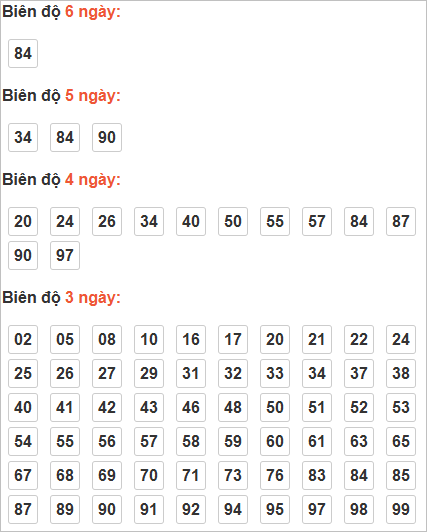 Biên độ 6 ngày:

84

Biên độ 5 ngày:

34 84 90

Biên độ 4 ngày:

20 24 26 34 40 50 55 57 84 87 90 97

Biên độ 3 ngày:

02 05 08 10 16 17 20 21 22 24 25 26 27 29 31 32 33 34 37 38 40 41 42 43 46 48 50 51 52 53 54 55 56 57 58 59 60 61 63 65 67 68 69 70 71 73 76 83 84 85 87 89 90 91 92 94 95 97 98 99